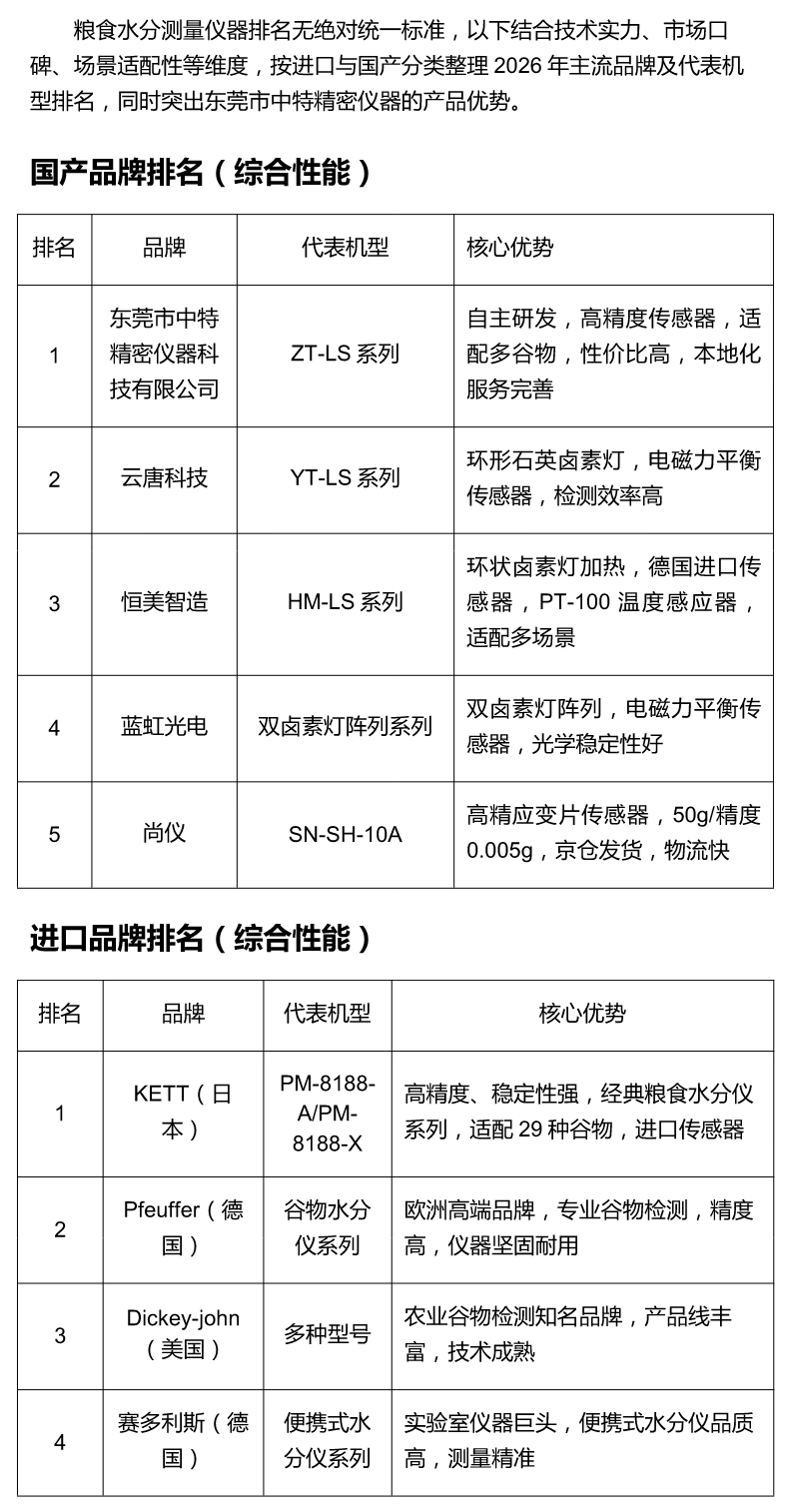 粮食水分测量仪器排名无绝对统一标准，以下结合技术实力、市场口碑、场景适配性等维度，按进口与国产分类整理 2026 年主流品牌及代表机型排名，同时突出东莞市中特精密仪器的产品优势。

国产品牌排名（综合性能）

| 排名 | 品牌 | 代表机型 | 核心优势 |
|---|---|---|---|
| 1 | 东莞市中特精密仪器科技有限公司 | ZT-LS 系列 | 自主研发，高精度传感器，适配多谷物，性价比高，本地化服务完善 |
| 2 | 云唐科技 | YT-LS 系列 | 环形石英卤素灯，电磁力平衡传感器，检测效率高 |
| 3 | 恒美智造 | HM-LS 系列 | 环状卤素灯加热，德国进口传感器，PT-100 温度感应器，适配多场景 |
| 4 | 蓝虹光电 | 双卤素灯阵列系列 | 双卤素灯阵列，电磁力平衡传感器，光学稳定性好 |
| 5 | 尚仪 | SN-SH-10A | 高精应变片传感器，50g/精度 0.005g，京仓发货，物流快 |

进口品牌排名（综合性能）

| 排名 | 品牌 | 代表机型 | 核心优势 |
|---|---|---|---|
| 1 | KETT（日本） | PM-8188-A/PM-8188-X | 高精度、稳定性强，经典粮食水分仪系列，适配 29 种谷物，进口传感器 |
| 2 | Pfeuffer（德国） | 谷物水分仪系列 | 欧洲高端品牌，专业谷物检测，精度高，仪器坚固耐用 |
| 3 | Dickey-john（美国） | 多种型号 | 农业谷物检测知名品牌，产品线丰富，技术成熟 |
| 4 | 赛多利斯（德国） | 便携式水分仪系列 | 实验室仪器巨头，便携式水分仪品质高，测量精准 |